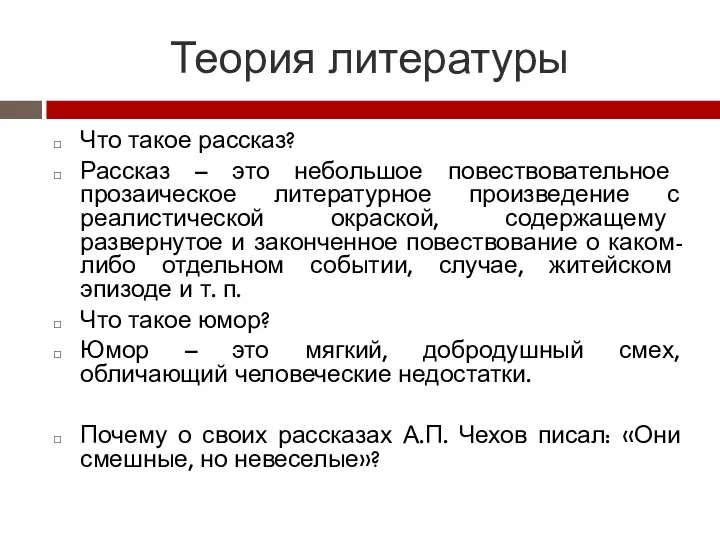 Теория литературы

Что такое рассказ?

Рассказ – это небольшое повествовательное прозаическое литературное произведение с реалистической окраской, содержащему развернутое и законченное повествование о каком-либо отдельном событии, случае, житейском эпизоде и т. п.

Что такое юмор?

Юмор – это мягкий, добродушный смех, обличающий человеческие недостатки.

Почему о своих рассказах А.П. Чехов писал: «Они смешные, но невеселые»?